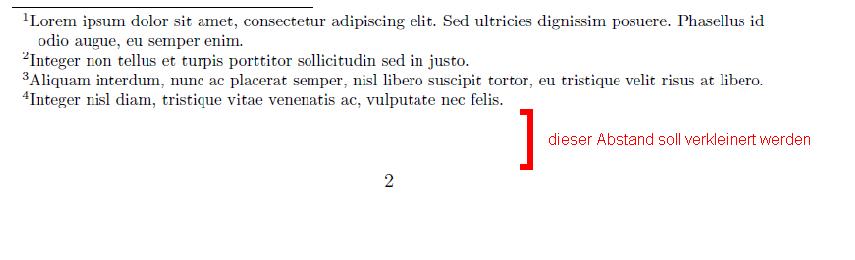 $^1$Lorem ipsum dolor sit amet, consectetur adipiscing elit. Sed ultricies dignissim posuere. Phasellus id odio augue, eu semper enim.
$^2$Integer non tellus et turpis porttitor sollicitudin sed in justo.
$^3$Aliquam interdum, nunc ac placerat semper, nisl libero suscipit tortor, eu tristique velit risus at libero.
$^4$Integer nisl diam, tristique vitae venenatis ac, vulputate nec felis.

dieser Abstand soll verkleinert werden

2